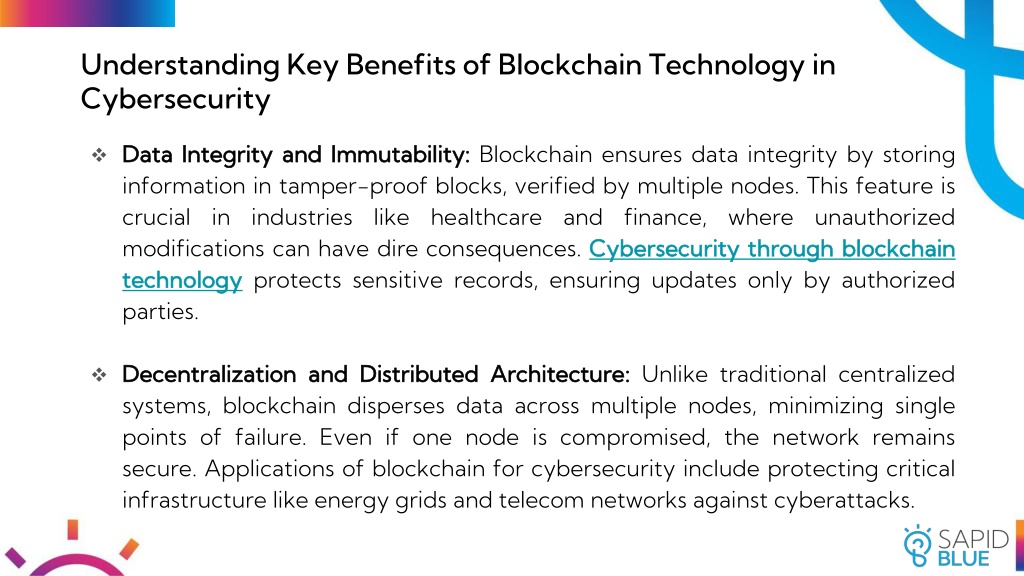 Understanding Key Benefits of Blockchain Technology in Cybersecurity

❖ Data Integrity and Immutability: Blockchain ensures data integrity by storing information in tamper-proof blocks, verified by multiple nodes. This feature is crucial in industries like healthcare and finance, where unauthorized modifications can have dire consequences. Cybersecurity through blockchain technology protects sensitive records, ensuring updates only by authorized parties.

❖ Decentralization and Distributed Architecture: Unlike traditional centralized systems, blockchain disperses data across multiple nodes, minimizing single points of failure. Even if one node is compromised, the network remains secure. Applications of blockchain for cybersecurity include protecting critical infrastructure like energy grids and telecom networks against cyberattacks.

SAPID BLUE